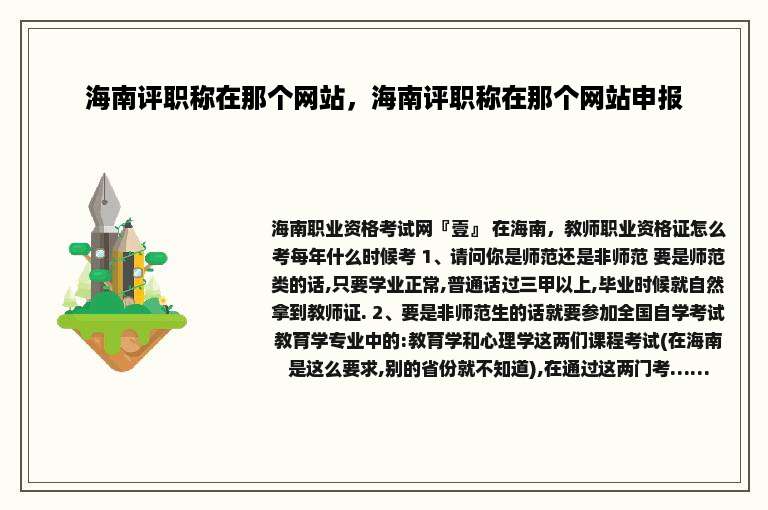 海南评职称在那个网站，海南评职称在那个网站申报

海南职业资格考试网『壹』 在海南，教师职业资格证怎么考每年什么时候考 1、请问你是师范还是非师范 要是师范类的话,只要学业正常,普通话过三甲以上,毕业时候就自然拿到教师证. 2、要是非师范生的话就要参加全国自学考试教育学专业中的:教育学和心理学这两们课程考试(在海南是这么要求,别的省份就不知道),在通过这两门考......